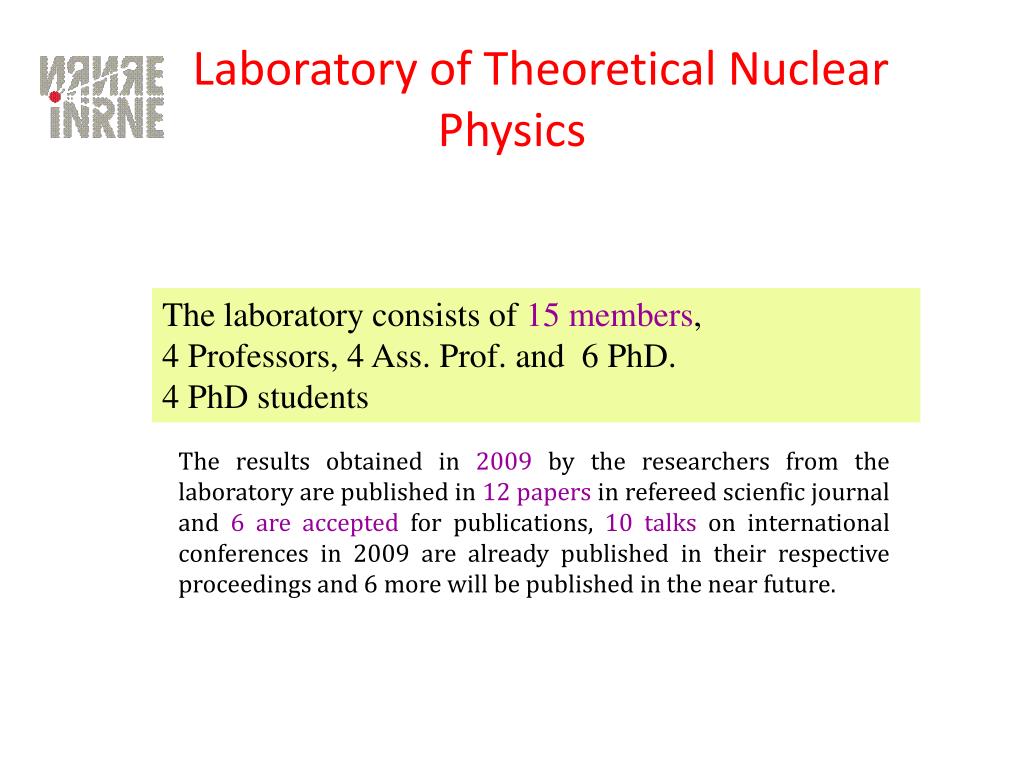 ИЯИЯЕ
INRNE

Laboratory of Theoretical Nuclear Physics

The laboratory consists of 15 members,
4 Professors, 4 Ass. Prof. and 6 PhD.
4 PhD students

The results obtained in 2009 by the researchers from the laboratory are published in 12 papers in refereed scienfic journal and 6 are accepted for publications, 10 talks on international conferences in 2009 are already published in their respective proceedings and 6 more will be published in the near future.